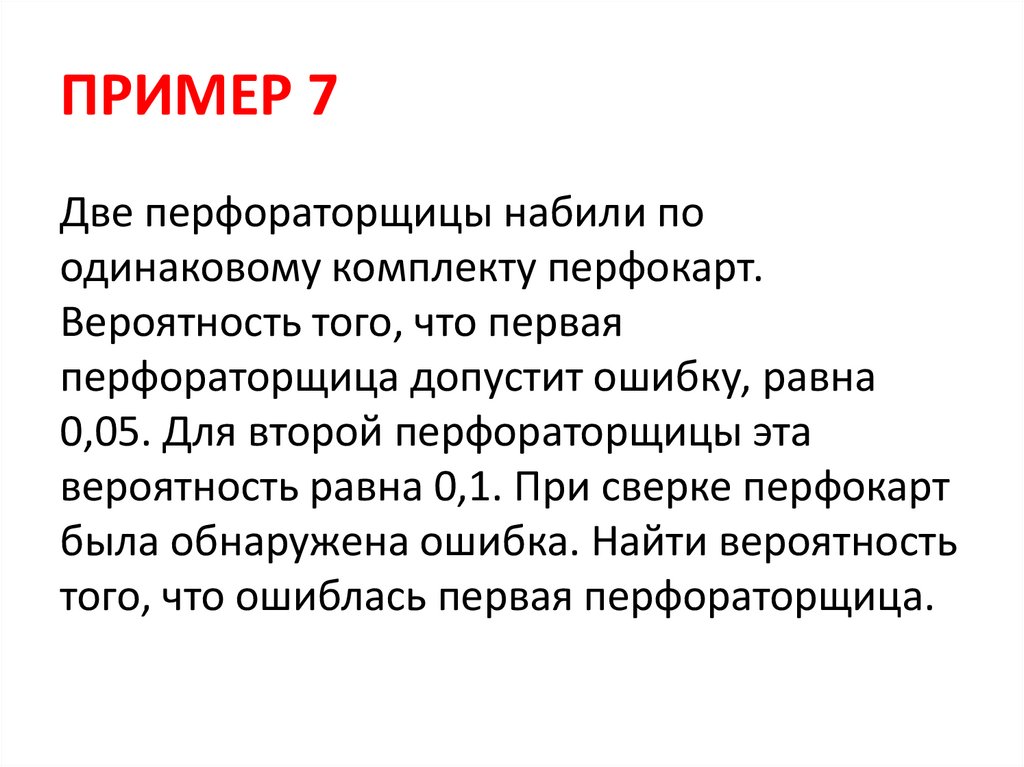 ПРИМЕР 7

Две перфораторщицы набили по одинаковому комплекту перфокарт. Вероятность того, что первая перфораторщица допустит ошибку, равна 0,05. Для второй перфораторщицы эта вероятность равна 0,1. При сверке перфокарт была обнаружена ошибка. Найти вероятность того, что ошиблась первая перфораторщица.